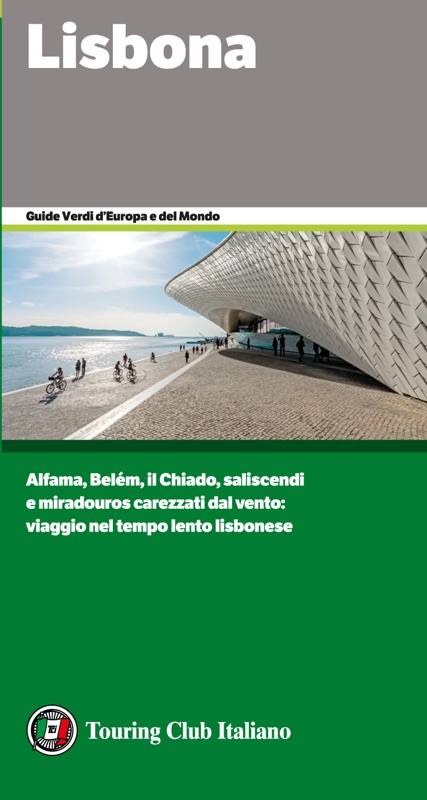 Lisbona

Guide Verdi d'Europa e del Mondo

Alfama, Belém, il Chiado, saliscendi e miradouros carezzati dal vento: viaggio nel tempo lento lisbonese

Touring Club Italiano